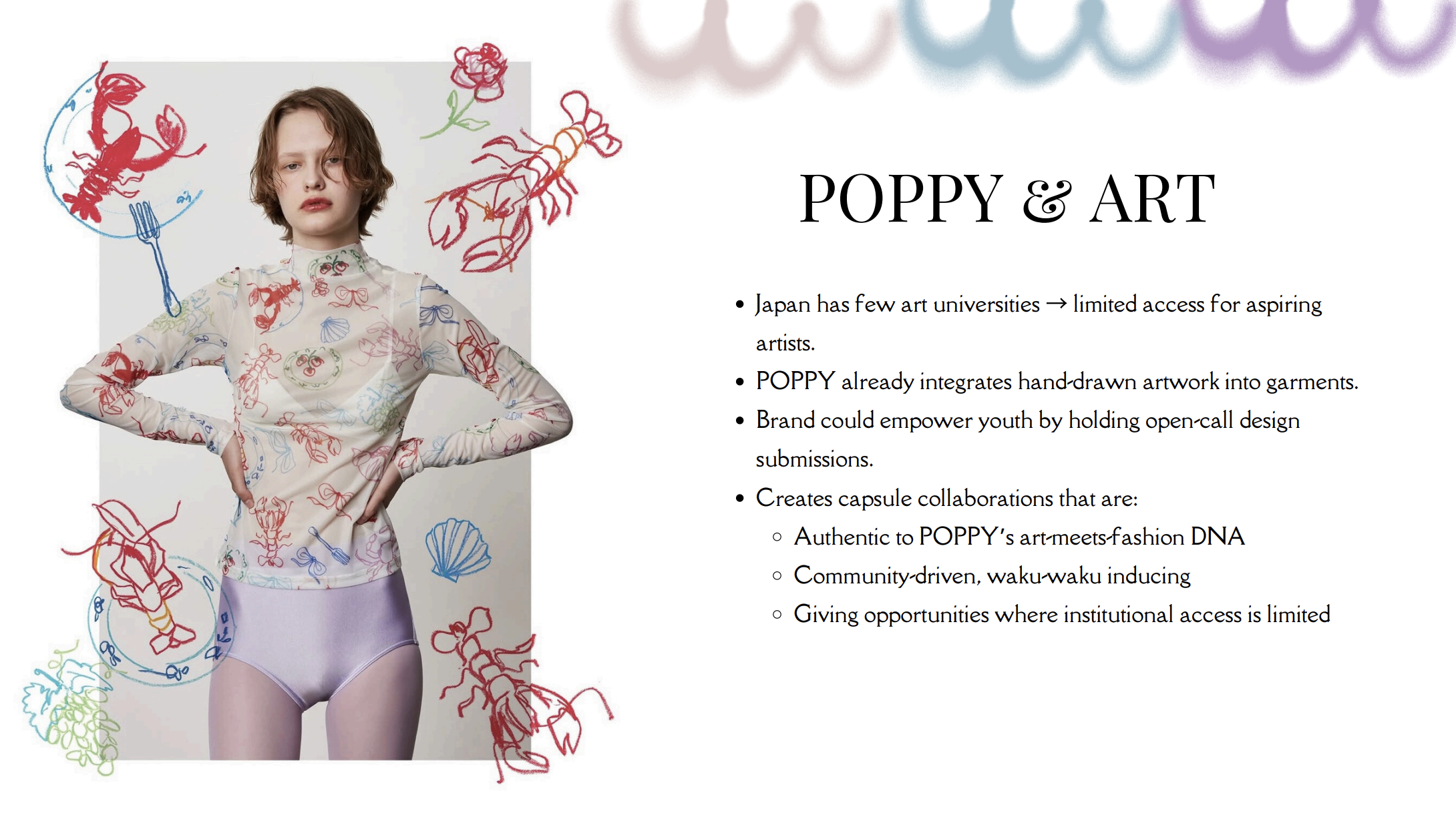 POPPY & ART

- Japan has few art universities → limited access for aspiring artists.
- POPPY already integrates hand-drawn artwork into garments.
- Brand could empower youth by holding open-call design submissions.
- Creates capsule collaborations that are:
  - Authentic to POPPY's art-meets-fashion DNA
  - Community-driven, waku-waku inducing
  - Giving opportunities where institutional access is limited